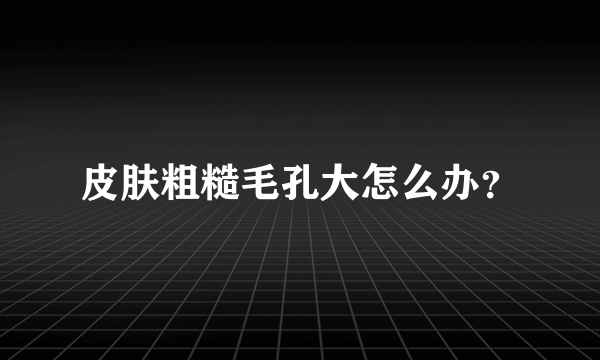 皮肤粗糙毛孔大怎么办？